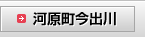 河原町今出川